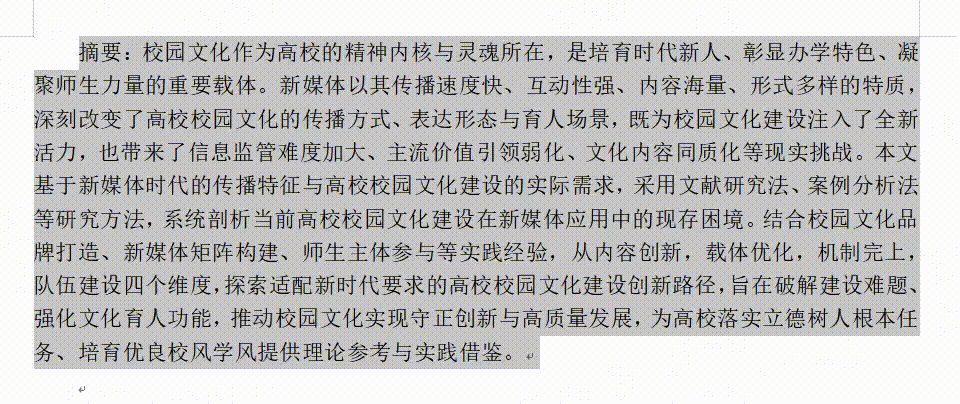 摘要：校园文化作为高校的精神内核与灵魂所在，是培育时代新人、彰显办学特色、凝聚师生力量的重要载体。新媒体以其传播速度快、互动性强、内容海量、形式多样的特质，深刻改变了高校校园文化的传播方式、表达形态与育人场景，既为校园文化建设注入了全新活力，也带来了信息监管难度加大、主流价值引领弱化、文化内容同质化等现实挑战。本文基于新媒体时代的传播特征与高校校园文化建设的实际需求，采用文献研究法、案例分析法等研究方法，系统剖析当前高校校园文化建设在新媒体应用中的现存困境。结合校园文化品牌打造、新媒体矩阵构建、师生主体参与等实践经验，从内容创新，载体优化，机制完上，队伍建设四个维度，探索适配新时代要求的高校校园文化建设创新路径，旨在破解建设难题、强化文化育人功能，推动校园文化实现守正创新与高质量发展，为高校落实立德树人根本任务、培育优良校风学风提供理论参考与实践借鉴。